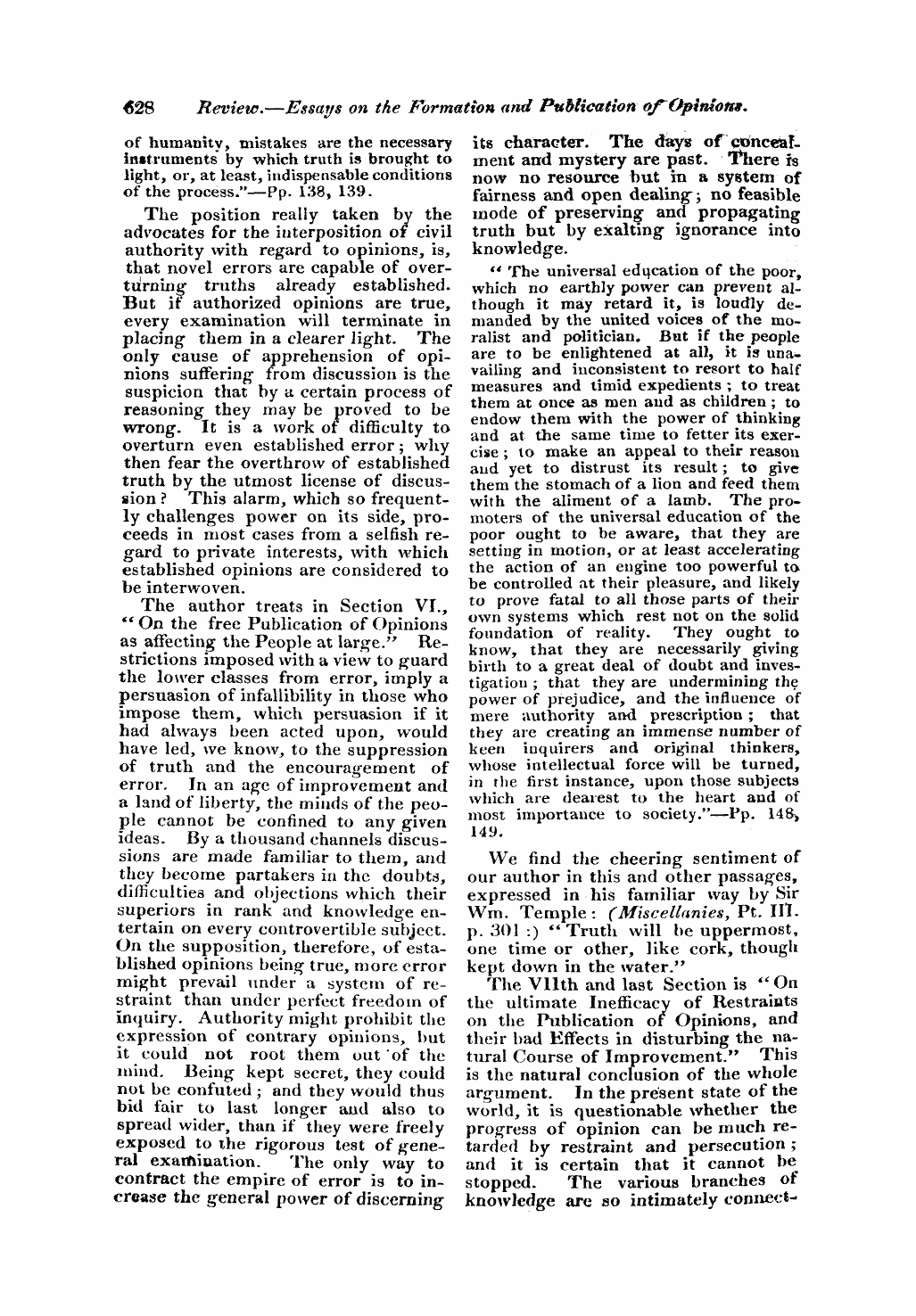 628 Review.—Essays on the Formation and Publication of Opinions.

of humanity, mistakes are the necessary instruments by which truth is brought to light, or, at least, indispensable conditions of the process."—Pp. 138, 139.

The position really taken by the advocates for the interposition of civil authority with regard to opinions, is, that novel errors are capable of overturning truths already established. But if authorized opinions are true, every examination will terminate in placing them in a clearer light. The only cause of apprehension of opinions suffering from discussion is the suspicion that by a certain process of reasoning they may be proved to be wrong. It is a work of difficulty to overturn even established error; why then fear the overthrow of established truth by the utmost license of discussion? This alarm, which so frequently challenges power on its side, proceeds in most cases from a selfish regard to private interests, with which established opinions are considered to be interwoven.

The author treats in Section VI., "On the free Publication of Opinions as affecting the People at large." Restrictions imposed with a view to guard the lower classes from error, imply a persuasion of infallibility in those who impose them, which persuasion if it had always been acted upon, would have led, we know, to the suppression of truth and the encouragement of error. In an age of improvement and a land of liberty, the minds of the people cannot be confined to any given ideas. By a thousand channels discussions are made familiar to them, and they become partakers in the doubts, difficulties and objections which their superiors in rank and knowledge entertain on every controvertible subject. On the supposition, therefore, of established opinions being true, more error might prevail under a system of restraint than under perfect freedom of inquiry. Authority might prohibit the expression of contrary opinions, but it could not root them out of the mind. Being kept secret, they could not be confuted; and they would thus bid fair to last longer and also to spread wider, than if they were freely exposed to the rigorous test of general examination. The only way to contract the empire of error is to increase the general power of discerning its character. The days of concealment and mystery are past. There is now no resource but in a system of fairness and open dealing; no feasible mode of preserving and propagating truth but by exalting ignorance into knowledge.

"The universal education of the poor, which no earthly power can prevent although it may retard it, is loudly demanded by the united voices of the moralist and politician. But if the people are to be enlightened at all, it is unavailing and inconsistent to resort to half measures and timid expedients; to treat them at once as men and as children; to endow them with the power of thinking and at the same time to fetter its exercise; to make an appeal to their reason and yet to distrust its result; to give them the stomach of a lion and feed them with the aliment of a lamb. The promoters of the universal education of the poor ought to be aware, that they are setting in motion, or at least accelerating the action of an engine too powerful to be controlled at their pleasure, and likely to prove fatal to all those parts of their own systems which rest not on the solid foundation of reality. They ought to know, that they are necessarily giving birth to a great deal of doubt and investigation; that they are undermining the power of prejudice, and the influence of mere authority and prescription; that they are creating an immense number of keen inquirers and original thinkers, whose intellectual force will be turned, in the first instance, upon those subjects which are dearest to the heart and of most importance to society."—Pp. 148, 149.

We find the cheering sentiment of our author in this and other passages, expressed in his familiar way by Sir Wm. Temple: (Miscellanies, Pt. III. p. 301:) "Truth will be uppermost, one time or other, like cork, though kept down in the water."

The VIIth and last Section is "On the ultimate Inefficacy of Restraints on the Publication of Opinions, and their bad Effects in disturbing the natural Course of Improvement." This is the natural conclusion of the whole argument. In the present state of the world, it is questionable whether the progress of opinion can be much retarded by restraint and persecution; and it is certain that it cannot be stopped. The various branches of knowledge are so intimately connect-